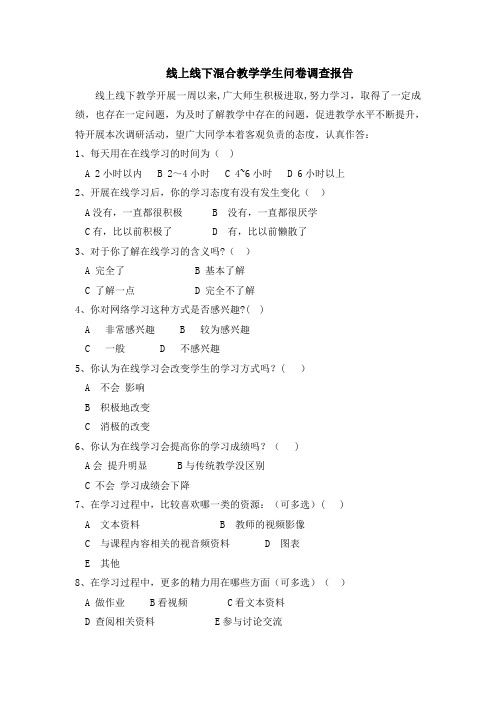 线上线下混合教学学生问卷调查报告

线上线下教学开展一周以来，广大师生积极进取，努力学习，取得了一定成绩，也存在一定问题，为及时了解教学中存在的问题，促进教学水平不断提升，特开展本次调研活动，望广大同学本着客观负责的态度，认真作答：

1、每天用在在线学习的时间为（ ）

A 2小时以内 B 2～4小时 C 4~6小时 D 6小时以上

2、开展在线学习后，你的学习态度有没有发生变化（ ）

A没有，一直都很积极 B 没有，一直都很厌学

C有，比以前积极了 D 有，比以前懒散了

3、对于你了解在线学习的含义吗？（ ）

A 完全了 B 基本了解

C 了解一点 D 完全不了解

4、你对网络学习这种方式是否感兴趣？( )

A 非常感兴趣 B 较为感兴趣

C 一般 D 不感兴趣

5、你认为在线学习会改变学生的学习方式吗？（ ）

A 不会 影响

B 积极地改变

C 消极的改变

6、你认为在线学习会提高你的学习成绩吗？（ ）

A会 提升明显 B与传统教学没区别

C 不会 学习成绩会下降

7、在学习过程中，比较喜欢哪一类的资源：（可多选）（ ）

A 文本资料 B 教师的视频影像

C 与课程内容相关的视音频资料 D 图表

E 其他

8、在学习过程中，更多的精力用在哪些方面（可多选）（ ）

A 做作业 B看视频 C看文本资料

D 查阅相关资料 E参与讨论交流